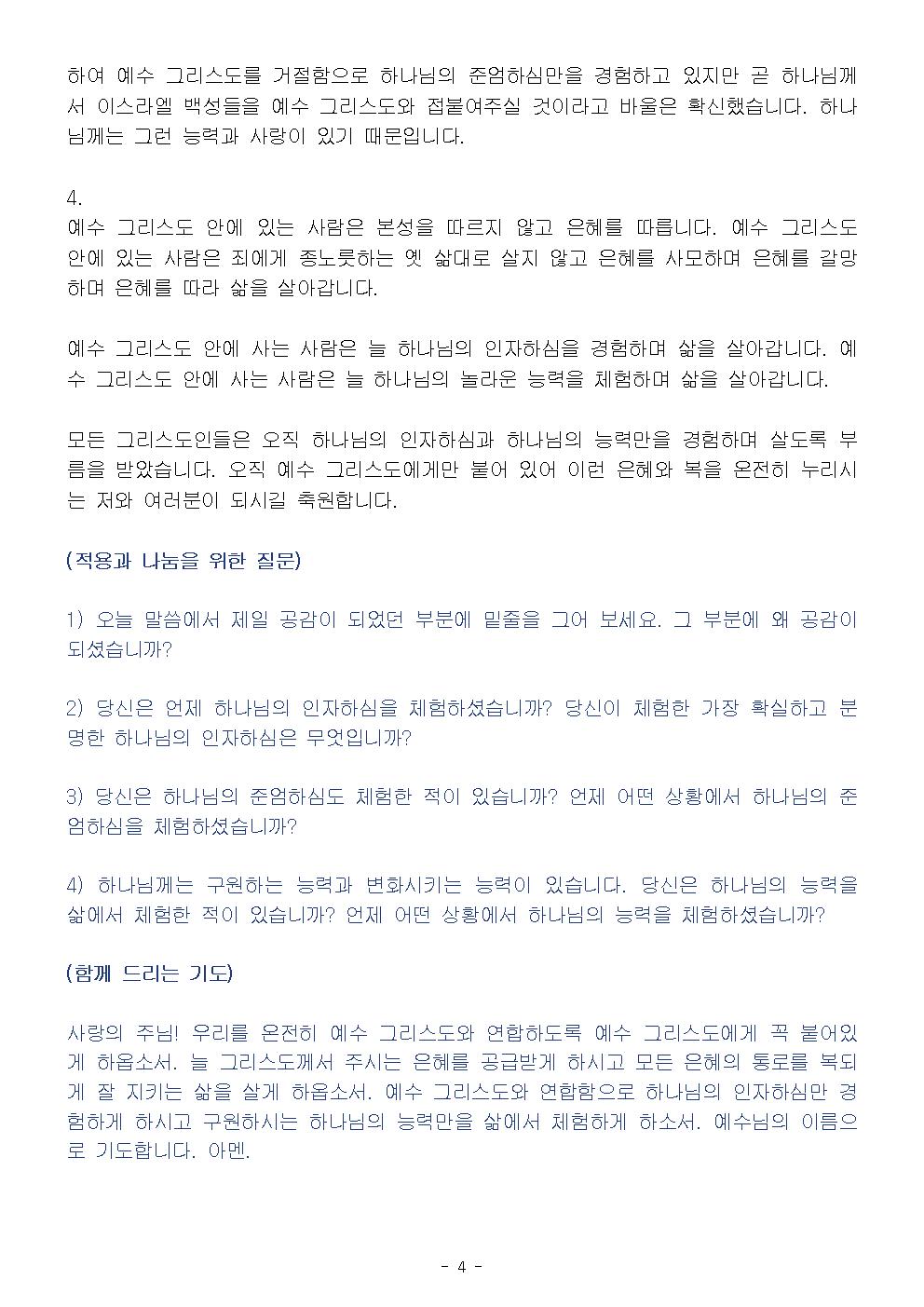 하여 예수 그리스도를 거절함으로 하나님의 준엄하심만을 경험하고 있지만 곧 하나님께서 이스라엘 백성들을 예수 그리스도와 접붙여주실 것이라고 바울은 확신했습니다. 하나님께는 그런 능력과 사랑이 있기 때문입니다.

4.
예수 그리스도 안에 있는 사람은 본성을 따르지 않고 은혜를 따릅니다. 예수 그리스도 안에 있는 사람은 죄에게 종노릇하는 옛 삶대로 살지 않고 은혜를 사모하며 은혜를 갈망하며 은혜를 따라 삶을 살아갑니다.

예수 그리스도 안에 사는 사람은 늘 하나님의 인자하심을 경험하며 삶을 살아갑니다. 예수 그리스도 안에 사는 사람은 늘 하나님의 놀라운 능력을 체험하며 삶을 살아갑니다.

모든 그리스도인들은 오직 하나님의 인자하심과 하나님의 능력만을 경험하며 살도록 부름을 받았습니다. 오직 예수 그리스도에게만 붙어 있어 이런 은혜와 복을 온전히 누리시는 저와 여러분이 되시길 축원합니다.

(적용과 나눔을 위한 질문)

1) 오늘 말씀에서 제일 공감이 되었던 부분에 밑줄을 그어 보세요. 그 부분에 왜 공감이 되셨습니까?

2) 당신은 언제 하나님의 인자하심을 체험하셨습니까? 당신이 체험한 가장 확실하고 분명한 하나님의 인자하심은 무엇입니까?

3) 당신은 하나님의 준엄하심도 체험한 적이 있습니까? 언제 어떤 상황에서 하나님의 준엄하심을 체험하셨습니까?

4) 하나님께는 구원하는 능력과 변화시키는 능력이 있습니다. 당신은 하나님의 능력을 삶에서 체험한 적이 있습니까? 언제 어떤 상황에서 하나님의 능력을 체험하셨습니까?

(함께 드리는 기도)

사랑의 주님! 우리를 온전히 예수 그리스도와 연합하도록 예수 그리스도에게 꼭 붙어있게 하옵소서. 늘 그리스도께서 주시는 은혜를 공급받게 하시고 모든 은혜의 통로를 복되게 잘 지키는 삶을 살게 하옵소서. 예수 그리스도와 연합함으로 하나님의 인자하심만 경험하게 하시고 구원하시는 하나님의 능력만을 삶에서 체험하게 하소서. 예수님의 이름으로 기도합니다. 아멘.

- 4 -